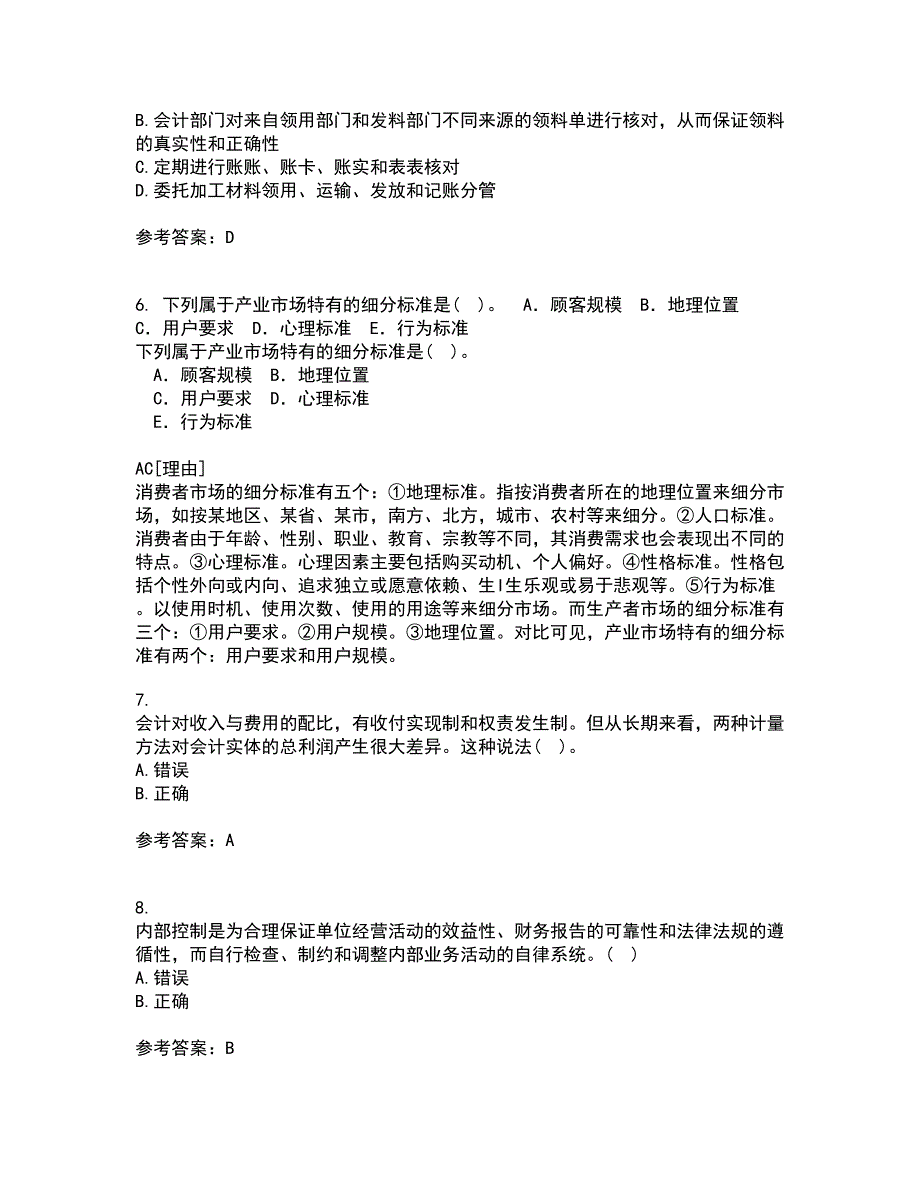 B.会计部门对来自领用部门和发料部门不同来源的领料单进行核对，从而保证领料的真实性和正确性
C.定期进行账账、账卡、账实和表表核对
D.委托加工材料领用、运输、发放和记账分管

参考答案：D

6. 下列属于产业市场特有的细分标准是（ ）。 A．顾客规模 B．地理位置 C．用户要求 D．心理标准 E．行为标准
下列属于产业市场特有的细分标准是（ ）。
A．顾客规模 B．地理位置
C．用户要求 D．心理标准
E．行为标准

AC[理由]
消费者市场的细分标准有五个：①地理标准。指按消费者所在的地理位置来细分市场，如按某地区、某省、某市，南方、北方，城市、农村等来细分。②人口标准。消费者由于年龄、性别、职业、教育、宗教等不同，其消费需求也会表现出不同的特点。③心理标准。心理因素主要包括购买动机、个人偏好。④性格标准。性格包括个性外向或内向、追求独立或愿意依赖、生I生乐观或易于悲观等。⑤行为标准。以使用时机、使用次数、使用的用途等来细分市场。而生产者市场的细分标准有三个：①用户要求。②用户规模。③地理位置。对比可见，产业市场特有的细分标准有两个：用户要求和用户规模。

7.
会计对收入与费用的配比，有收付实现制和权责发生制。但从长期来看，两种计量方法对会计实体的总利润产生很大差异。这种说法（ ）。
A.错误
B.正确

参考答案：A

8.
内部控制是为合理保证单位经营活动的效益性、财务报告的可靠性和法律法规的遵循性，而自行检查、制约和调整内部业务活动的自律系统。（ ）
A.错误
B.正确

参考答案：B